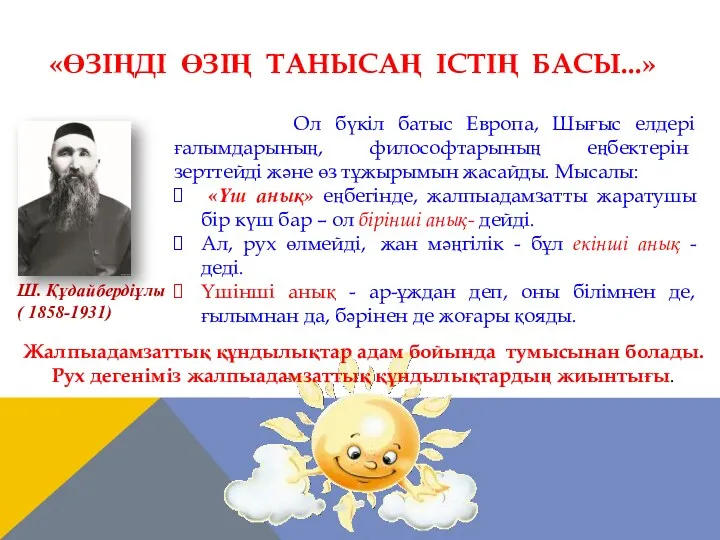 «ӨЗІҢДІ ӨЗІҢ ТАНЫСАҢ ІСТІҢ БАСЫ...»

Ш. Құдайбердіұлы
( 1858-1931)

Ол бүкіл батыс Европа, Шығыс елдері ғалымдарының, философтарының еңбектерін зерттейді және өз тұжырымын жасайды. Мысалы:

«Үш анық» еңбегінде, жалпыадамзатты жаратушы бір күш бар – ол бірінші анық- дейді.

Ал, рух өлмейді, жан мәңгілік - бұл екінші анық - деді.

Үшінші анық - ар-ұждан деп, оны білімнен де, ғылымнан да, бәрінен де жоғары қояды.

Жалпыадамзаттық құндылықтар адам бойында тумысынан болады. Рух дегеніміз жалпыадамзаттық құндылықтардың жиынтығы.